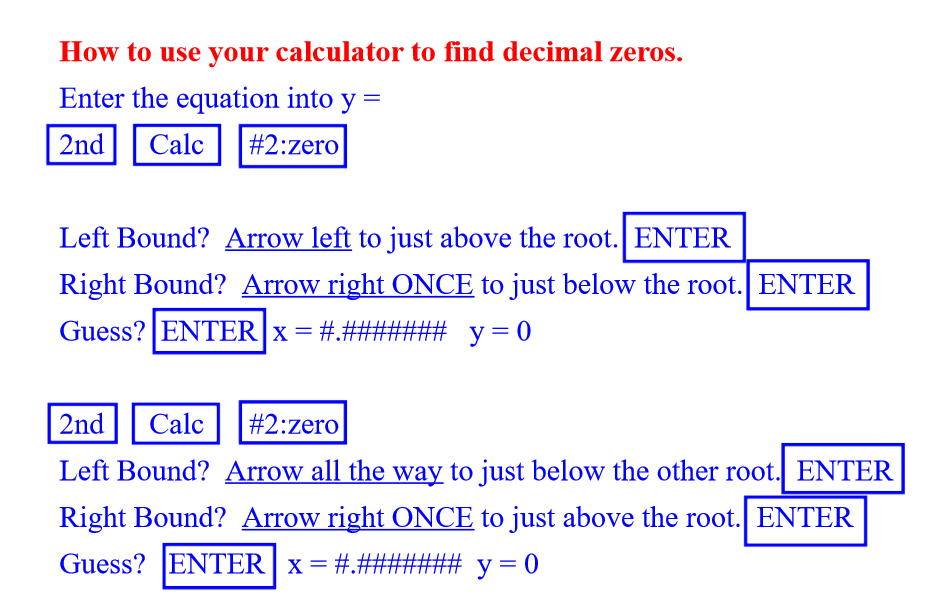 How to use your calculator to find decimal zeros.

Enter the equation into y =

2nd Calc #2:zero

Left Bound? Arrow left to just above the root. ENTER

Right Bound? Arrow right ONCE to just below the root. ENTER

Guess? ENTER x = #.####### y = 0

2nd Calc #2:zero

Left Bound? Arrow all the way to just below the other root. ENTER

Right Bound? Arrow right ONCE to just above the root. ENTER

Guess? ENTER x = #.####### y = 0